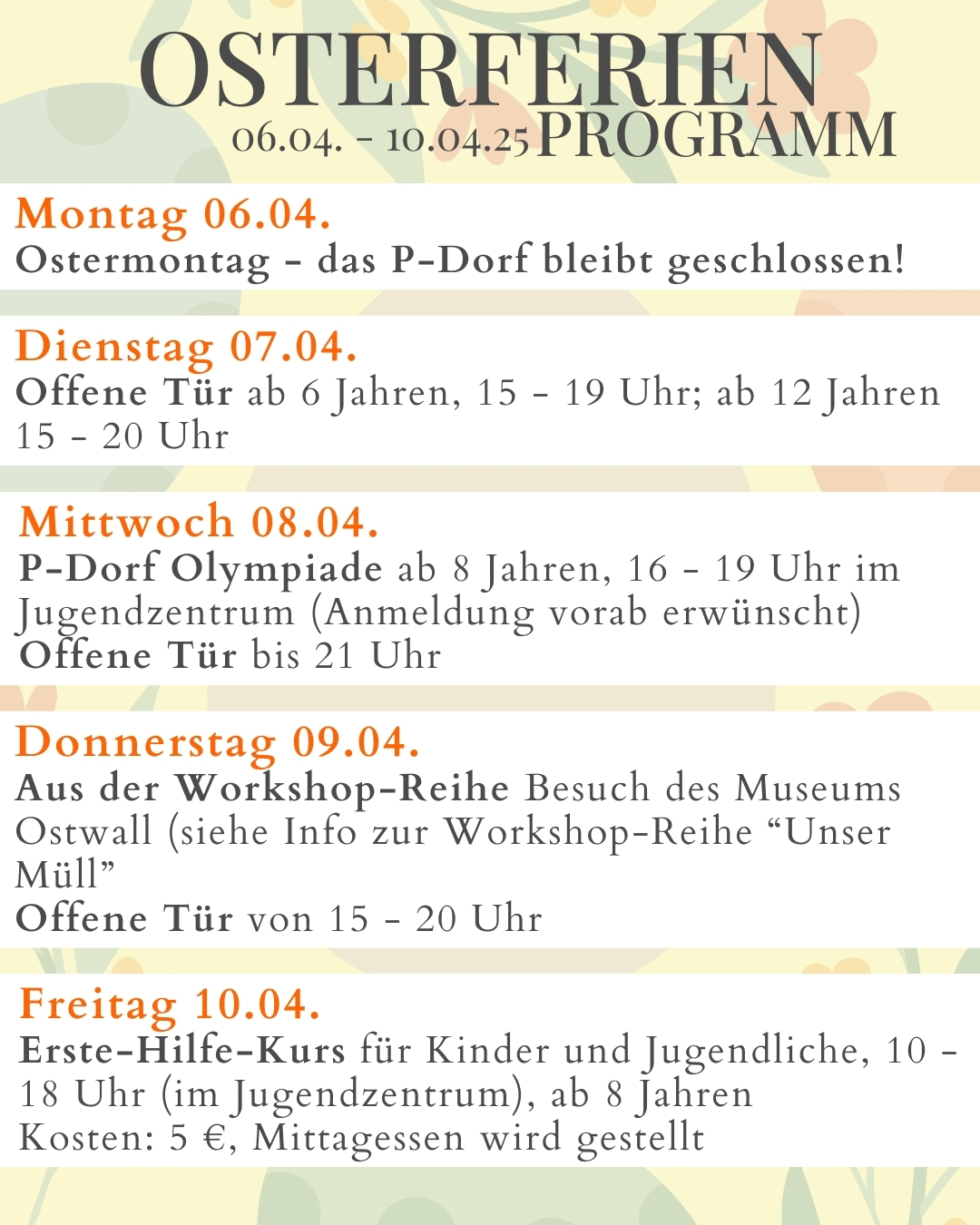 OSTERFERIEN
06.04. - 10.04.25 PROGRAMM

Montag 06.04.
Ostermontag - das P-Dorf bleibt geschlossen!

Dienstag 07.04.
Offene Tür ab 6 Jahren, 15 - 19 Uhr; ab 12 Jahren 15 - 20 Uhr

Mittwoch 08.04.
P-Dorf Olympiade ab 8 Jahren, 16 - 19 Uhr im Jugendzentrum (Anmeldung vorab erwünscht)
Offene Tür bis 21 Uhr

Donnerstag 09.04.
Aus der Workshop-Reihe Besuch des Museums Ostwall (siehe Info zur Workshop-Reihe “Unser Müll”
Offene Tür von 15 - 20 Uhr

Freitag 10.04.
Erste-Hilfe-Kurs für Kinder und Jugendliche, 10 - 18 Uhr (im Jugendzentrum), ab 8 Jahren
Kosten: 5 €, Mittagessen wird gestellt